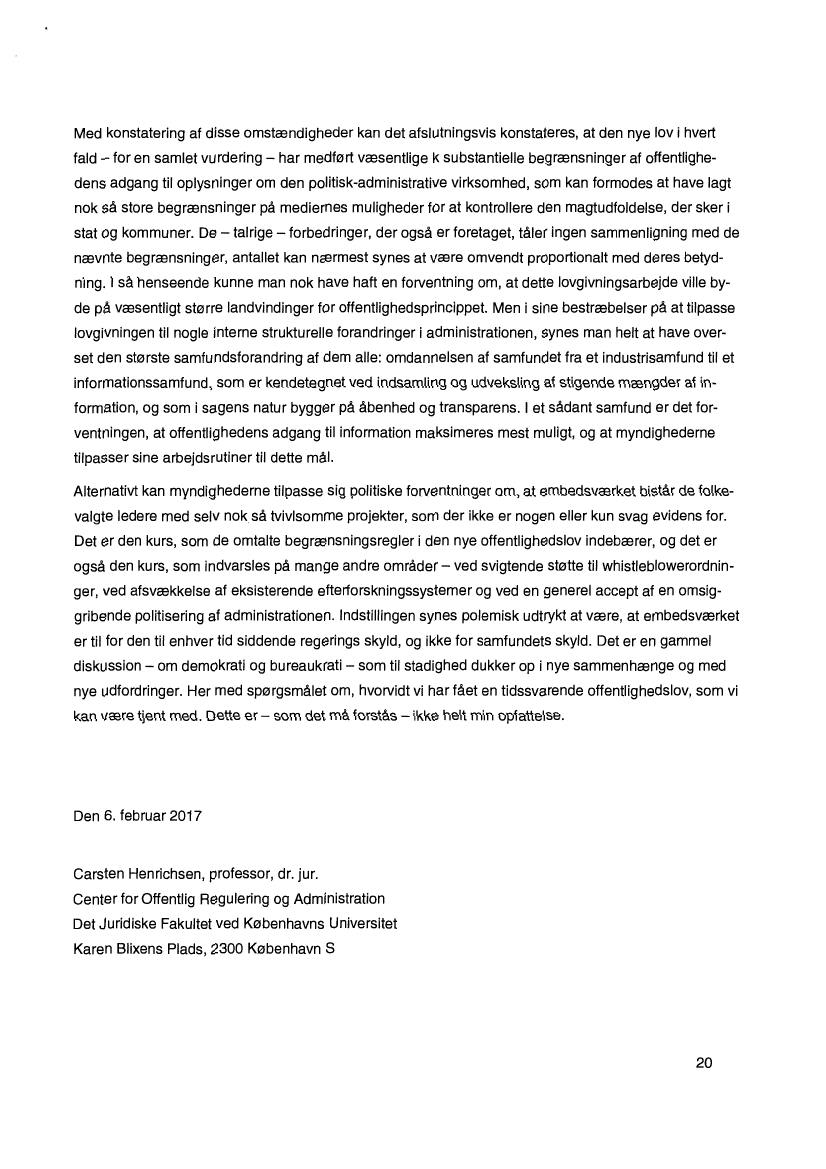 Med konstatering af disse omstændigheder kan det afslutningsvis konstateres, at den nye lov i hvert fald – for en samlet vurdering – har medført væsentlige k substantielle begrænsninger af offentlighedens adgang til oplysninger om den politisk-administrative virksomhed, som kan formodes at have lagt nok så store begrænsninger på mediernes muligheder for at kontrollere den magtudfoldelse, der sker i stat og kommuner. De – talrige – forbedringer, der også er foretaget, tåler ingen sammenligning med de nævnte begrænsninger, antallet kan nærmest synes at være omvendt proportionalt med deres betydning. I så henseende kunne man nok have haft en forventning om, at dette lovgivningsarbejde ville byde på væsentligt større landvindinger for offentlighedsprincippet. Men i sine bestræbelser på at tilpasse lovgivningen til nogle interne strukturelle forandringer i administrationen, synes man helt at have overset den største samfundsforandring af dem alle: omdannelsen af samfundet fra et industrisamfund til et informationssamfund, som er kendetegnet ved indsamling og udveksling af stigende mængder af information, og som i sagens natur bygger på åbenhed og transparens. I et sådant samfund er det forventningen, at offentlighedens adgang til information maksimeres mest muligt, og at myndighederne tilpasser sine arbejdsrutiner til dette mål.

Alternativt kan myndighederne tilpasse sig politiske forventninger om, at embedsværket bistår de folkevalgte ledere med selv nok så tvivlsomme projekter, som der ikke er nogen eller kun svag evidens for. Det er den kurs, som de omtalte begrænsningsregler i den nye offentlighedslov indebærer, og det er også den kurs, som indvarsles på mange andre områder – ved svigtende støtte til whistleblowerordninger, ved afsvækkelse af eksisterende efterforskningssystemer og ved en generel accept af en omsiggribende politisering af administrationen. Indstillingen synes polemisk udtrykt at være, at embedsværket er til for den til enhver tid siddende regerings skyld, og ikke for samfundets skyld. Det er en gammel diskussion – om demokrati og bureaukrati – som til stadighed dukker op i nye sammenhænge og med nye udfordringer. Her med spørgsmålet om, hvorvidt vi har fået en tidssvarende offentlighedslov, som vi kan være tjent med. Dette er – som det må forstås – ikke helt min opfattelse.

Den 6. februar 2017

Carsten Henrichsen, professor, dr. jur.
Center for Offentlig Regulering og Administration
Det Juridiske Fakultet ved Københavns Universitet
Karen Blixens Plads, 2300 København S

20